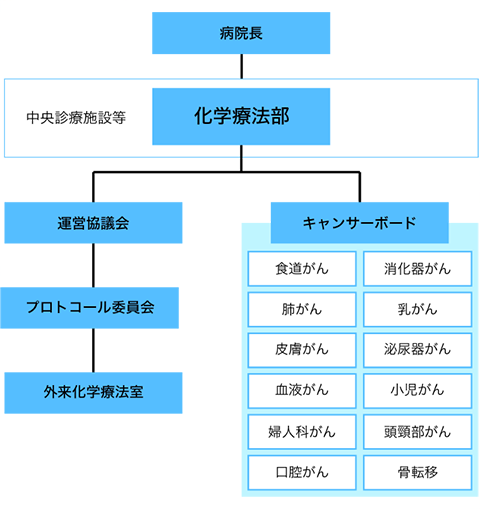 病院長

中央診療施設等

化学療法部

運営協議会

プロトコール委員会

外来化学療法室

キャンサーボード

食道がん

消化器がん

肺がん

乳がん

皮膚がん

泌尿器がん

血液がん

小児がん

婦人科がん

頭頸部がん

口腔がん

骨転移